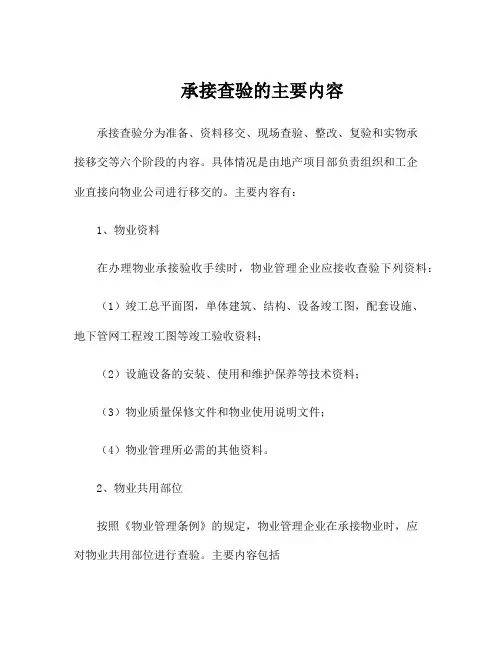 承接查验的主要内容

承接查验分为准备、资料移交、现场查验、整改、复验和实物承接移交等六个阶段的内容。具体情况是由地产项目部负责组织和工企业直接向物业公司进行移交的。主要内容有：

1、物业资料

在办理物业承接验收手续时，物业管理企业应接收查验下列资料：

（1）竣工总平面图，单体建筑、结构、设备竣工图，配套设施、地下管网工程竣工图等竣工验收资料；

（2）设施设备的安装、使用和维护保养等技术资料；

（3）物业质量保修文件和物业使用说明文件；

（4）物业管理所必需的其他资料。

2、物业共用部位

按照《物业管理条例》的规定，物业管理企业在承接物业时，应对物业共用部位进行查验。主要内容包括